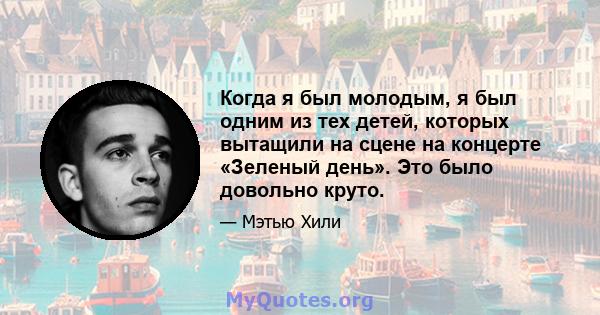 Когда я был молодым, я был одним из тех детей, которых вытащили на сцене на концерте «Зеленый день». Это было довольно круто.

— Мэтью Хили

MyQuotes.org